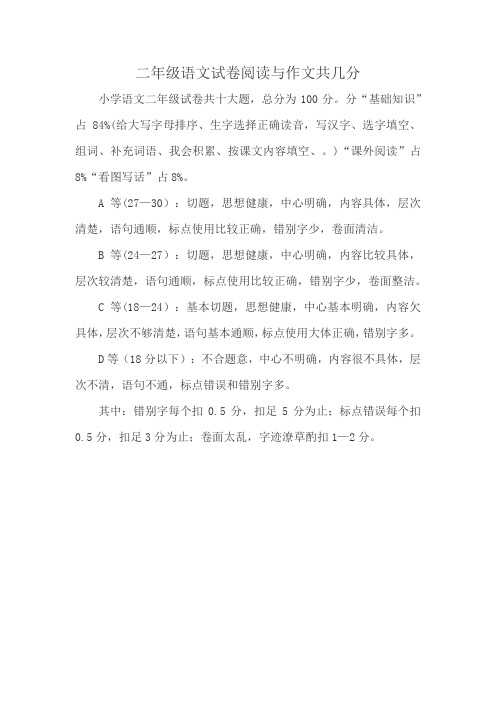 二年级语文试卷阅读与作文共几分

小学语文二年级试卷共十大题，总分为 100 分。分“基础知识”占 84%(给大写字母排序、生字选择正确读音，写汉字、选字填空、组词、补充词语、我会积累、按课文内容填空、。)“课外阅读”占 8%“看图写话”占 8%。

A 等(27—30)：切题，思想健康，中心明确，内容具体，层次清楚，语句通顺，标点使用比较正确，错别字少，卷面清洁。

B 等(24—27)：切题，思想健康，中心明确，内容比较具体，层次较清楚，语句通顺，标点使用比较正确，错别字少，卷面整洁。

C 等(18—24)：基本切题，思想健康，中心基本明确，内容欠具体，层次不够清楚，语句基本通顺，标点使用大体正确，错别字多。

D 等（18 分以下）：不合题意，中心不明确，内容很不具体，层次不清，语句不通，标点错误和错别字多。

其中：错别字每个扣 0.5 分，扣足 5 分为止；标点错误每个扣 0.5 分，扣足 3 分为止；卷面太乱，字迹潦草酌扣 1—2 分。